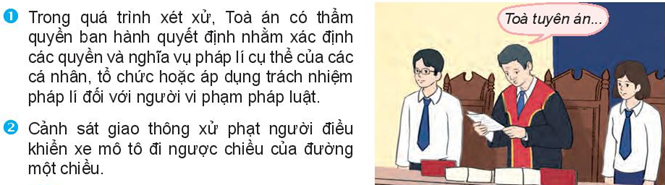 1 Trong quá trình xét xử, Toà án có thẩm quyền ban hành quyết định nhằm xác định các quyền và nghĩa vụ pháp lí cụ thể của các cá nhân, tổ chức hoặc áp dụng trách nhiệm pháp lí đối với người vi phạm pháp luật.

2 Cảnh sát giao thông xử phạt người điều khiển xe mô tô đi ngược chiều của đường một chiều.

Toà tuyên án...